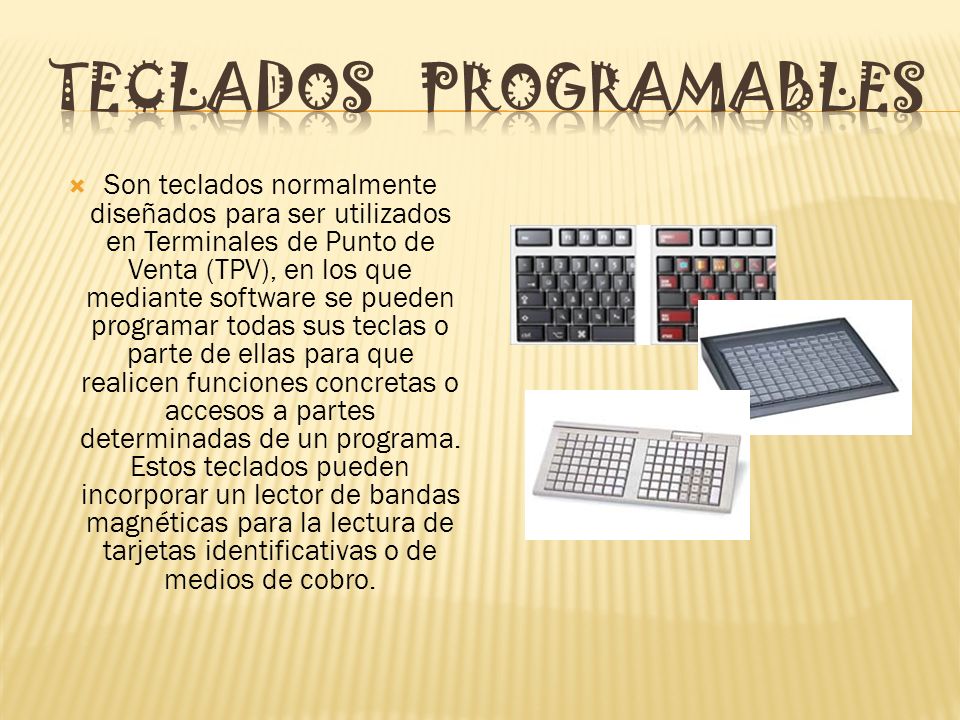 TECLADOS PROGRAMABLES

Son teclados normalmente diseñados para ser utilizados en Terminales de Punto de Venta (TPV), en los que mediante software se pueden programar todas sus teclas o parte de ellas para que realicen funciones concretas o accesos a partes determinadas de un programa. Estos teclados pueden incorporar un lector de bandas magnéticas para la lectura de tarjetas identificativas o de medios de cobro.